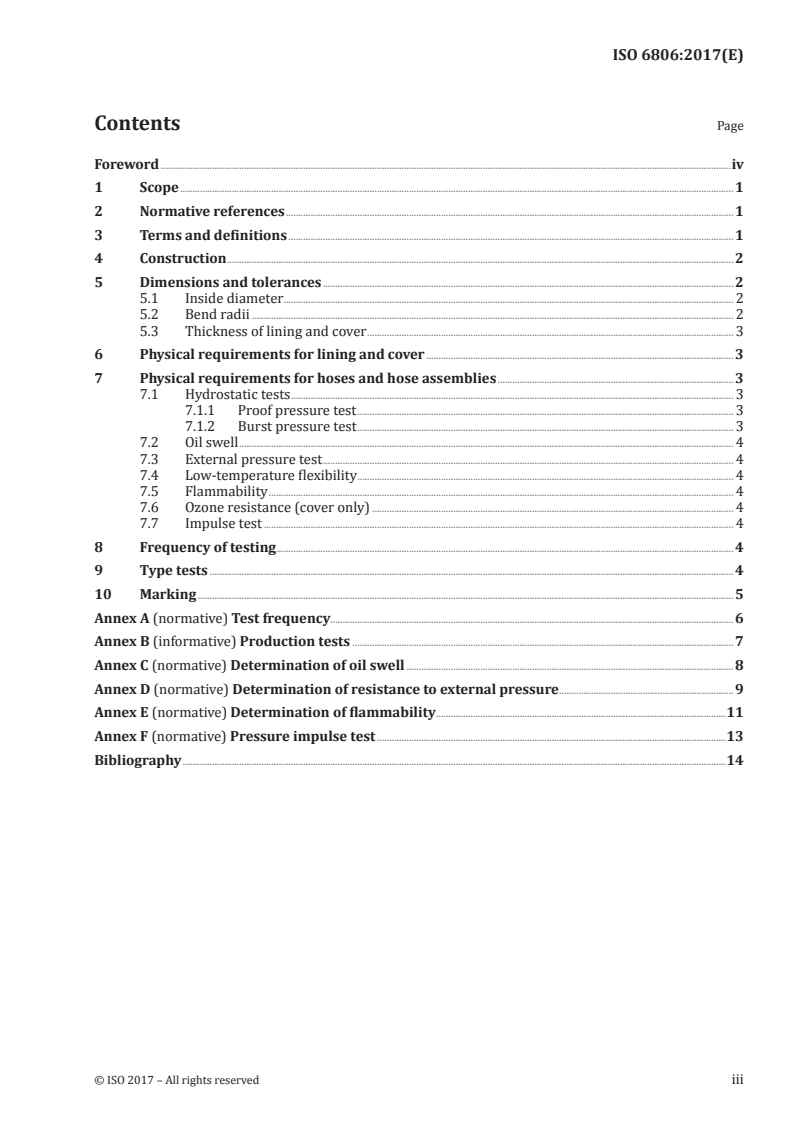 ISO 6806:2017(E)

Contents

Page

Foreword iv
1 Scope 1
2 Normative references 1
3 Terms and definitions 1
4 Construction 2
5 Dimensions and tolerances 2
5.1 Inside diameter 2
5.2 Bend radii 2
5.3 Thickness of lining and cover 3
6 Physical requirements for lining and cover 3
7 Physical requirements for hoses and hose assemblies 3
7.1 Hydrostatic tests 3
7.1.1 Proof pressure test 3
7.1.2 Burst pressure test 3
7.2 Oil swell 4
7.3 External pressure test 4
7.4 Low-temperature flexibility 4
7.5 Flammability 4
7.6 Ozone resistance (cover only) 4
7.7 Impulse test 4
8 Frequency of testing 4
9 Type tests 4
10 Marking 5
Annex A (normative) Test frequency 6
Annex B (informative) Production tests 7
Annex C (normative) Determination of oil swell 8
Annex D (normative) Determination of resistance to external pressure 9
Annex E (normative) Determination of flammability 11
Annex F (normative) Pressure impulse test 13
Bibliography 14

© ISO 2017 – All rights reserved

iii